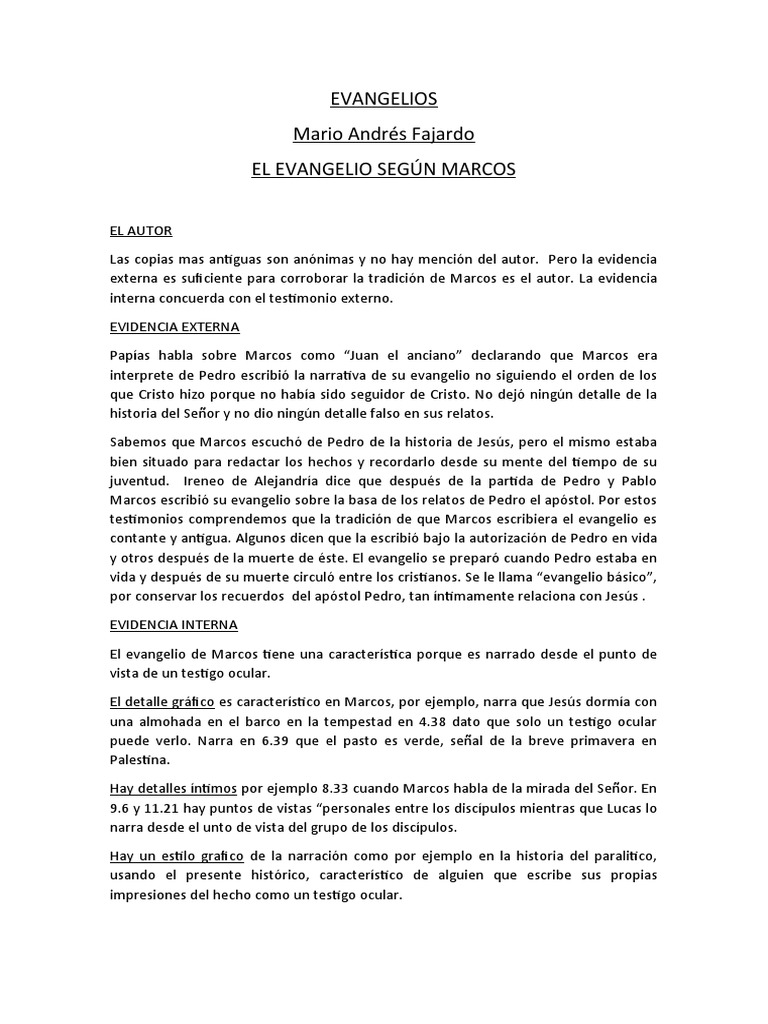 EVANGELIOS

Mario Andrés Fajardo

EL EVANGELIO SEGÚN MARCOS

EL AUTOR

Las copias mas antiguas son anónimas y no hay mención del autor. Pero la evidencia externa es suficiente para corroborar la tradición de Marcos es el autor. La evidencia interna concuerda con el testimonio externo.

EVIDENCIA EXTERNA

Papías habla sobre Marcos como "Juan el anciano" declarando que Marcos era interprete de Pedro escribió la narrativa de su evangelio no siguiendo el orden de los que Cristo hizo porque no había sido seguidor de Cristo. No dejó ningún detalle de la historia del Señor y no dio ningún detalle falso en sus relatos.

Sabemos que Marcos escuchó de Pedro de la historia de Jesús, pero el mismo estaba bien situado para redactar los hechos y recordarlo desde su mente del tiempo de su juventud. Ireneo de Alejandría dice que después de la partida de Pedro y Pablo Marcos escribió su evangelio sobre la basa de los relatos de Pedro el apóstol. Por estos testimonios comprendemos que la tradición de que Marcos escribiera el evangelio es contante y antigua. Algunos dicen que la escribió bajo la autorización de Pedro en vida y otros después de la muerte de éste. El evangelio se preparó cuando Pedro estaba en vida y después de su muerte circuló entre los cristianos. Se le llama "evangelio básico", por conservar los recuerdos del apóstol Pedro, tan íntimamente relaciona con Jesús .

EVIDENCIA INTERNA

El evangelio de Marcos tiene una característica porque es narrado desde el punto de vista de un testigo ocular.

El detalle gráfico es característico en Marcos, por ejemplo, narra que Jesús dormía con una almohada en el barco en la tempestad en 4.38 dato que solo un testigo ocular puede verlo. Narra en 6.39 que el pasto es verde, señal de la breve primavera en Palestina.

Hay detalles íntimos por ejemplo 8.33 cuando Marcos habla de la mirada del Señor. En 9.6 y 11.21 hay puntos de vistas "personales entre los discípulos mientras que Lucas lo narra desde el unto de vista del grupo de los discípulos.

Hay un estilo grafico de la narración como por ejemplo en la historia del paralítico, usando el presente histórico, característico de alguien que escribe sus propias impresiones del hecho como un testigo ocular.